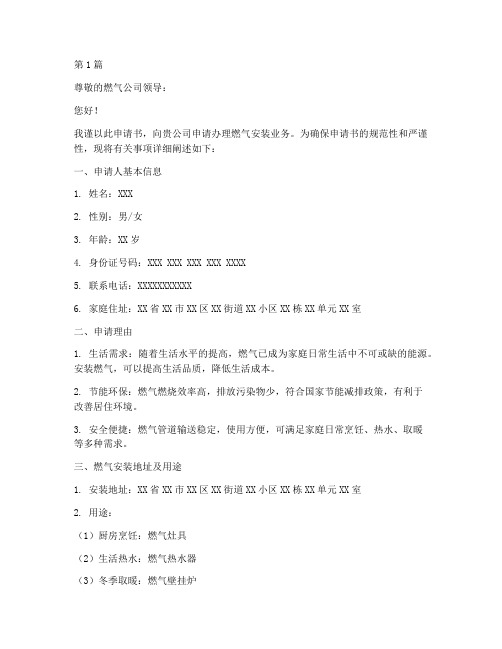 第1篇

尊敬的燃气公司领导：

您好！

我谨以此申请书，向贵公司申请办理燃气安装业务。为确保申请书的规范性和严谨性，现将有关事项详细阐述如下：

一、申请人基本信息

1. 姓名：XXX

2. 性别：男/女

3. 年龄：XX岁

4. 身份证号码：XXX XXX XXX XXX XXXX

5. 联系电话：XXXXXXXXXXX

6. 家庭住址：XX省XX市XX区XX街道XX小区XX栋XX单元XX室

二、申请理由

1. 生活需求：随着生活水平的提高，燃气已成为家庭日常生活中不可或缺的能源。安装燃气，可以提高生活品质，降低生活成本。

2. 节能环保：燃气燃烧效率高，排放污染物少，符合国家节能减排政策，有利于改善居住环境。

3. 安全便捷：燃气管道输送稳定，使用方便，可满足家庭日常烹饪、热水、取暖等多种需求。

三、燃气安装地址及用途

1. 安装地址：XX省XX市XX区XX街道XX小区XX栋XX单元XX室

2. 用途：

（1）厨房烹饪：燃气灶具

（2）生活热水：燃气热水器

（3）冬季取暖：燃气壁挂炉